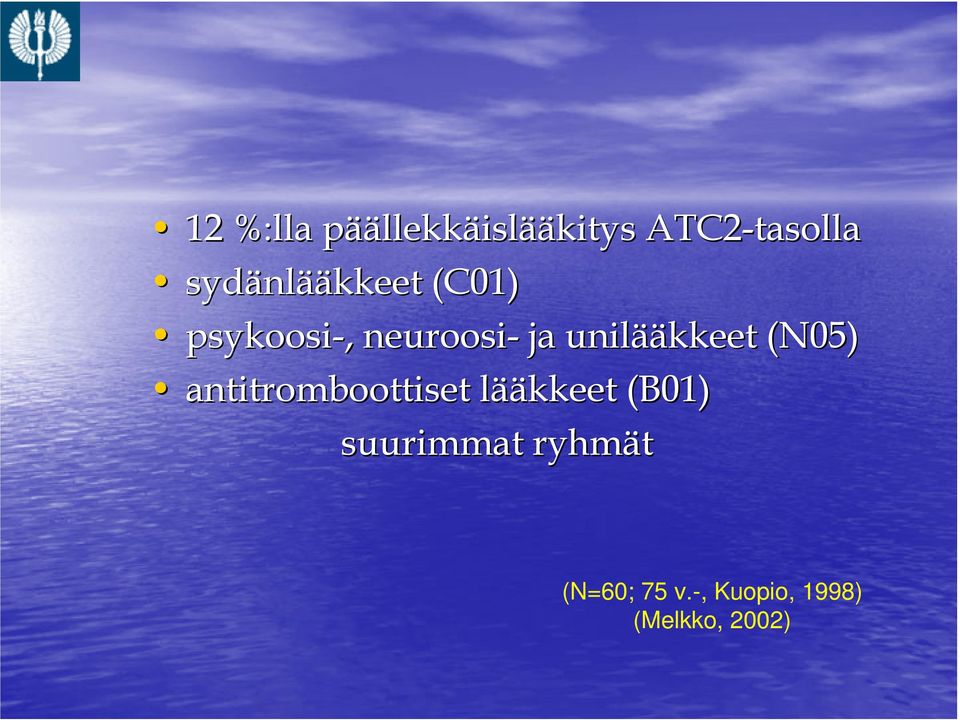 • 12 %:lla päällekkäislääkitys ATC2-tasolla
• sydänlääkkeet (C01)
• psykoosi-, neuroosi- ja unilääkkeet (N05)
• antitromboottiset lääkkeet (B01)
suurimmat ryhmät

(N=60; 75 v.-, Kuopio, 1998)
(Melkko, 2002)